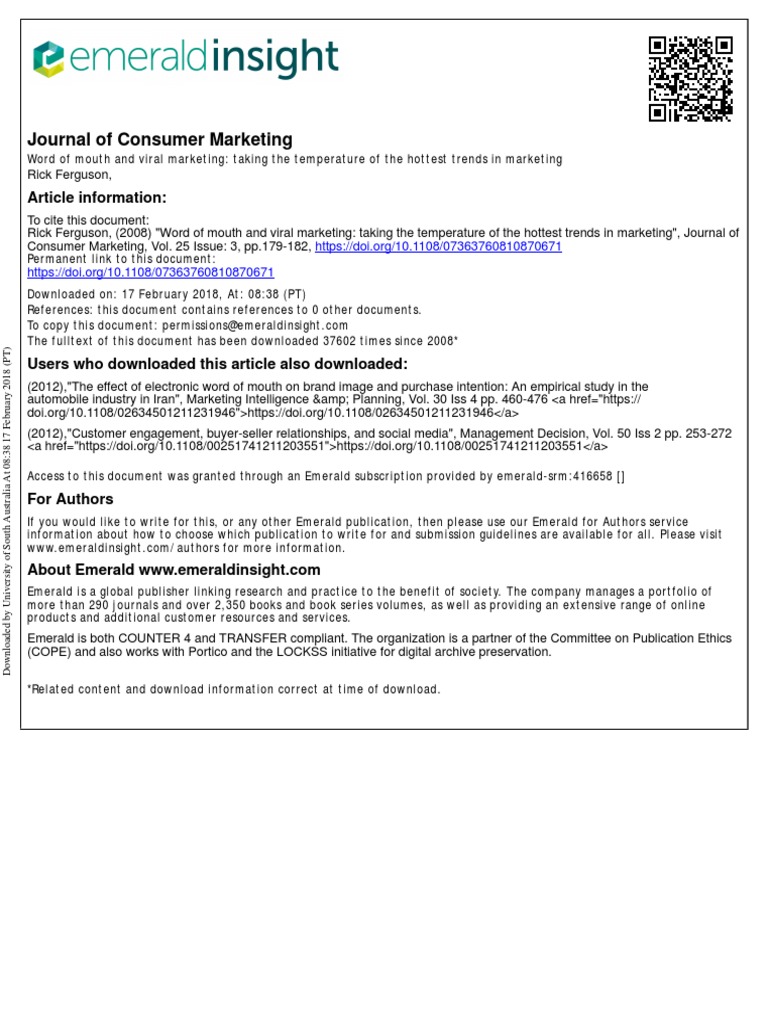 emeraldinsight

Journal of Consumer Marketing
Word of mouth and viral marketing: taking the temperature of the hottest trends in marketing
Rick Ferguson,

Article information:
To cite this document:
Rick Ferguson, (2008) "Word of mouth and viral marketing: taking the temperature of the hottest trends in marketing", Journal of Consumer Marketing, Vol. 25 Issue: 3, pp.179-182, https://doi.org/10.1108/07363760810870671
Permanent link to this document:
https://doi.org/10.1108/07363760810870671

Downloaded on: 17 February 2018, At: 08:38 (PT)
References: this document contains references to 0 other documents.
To copy this document: permissions@emeraldinsight.com
The fulltext of this document has been downloaded 37602 times since 2008*

Users who downloaded this article also downloaded:
(2012),"The effect of electronic word of mouth on brand image and purchase intention: An empirical study in the automobile industry in Iran", Marketing Intelligence &amp; Planning, Vol. 30 Iss 4 pp. 460-476 <a href="https://doi.org/10.1108/02634501211231946">https://doi.org/10.1108/02634501211231946</a>
(2012),"Customer engagement, buyer-seller relationships, and social media", Management Decision, Vol. 50 Iss 2 pp. 253-272 <a href="https://doi.org/10.1108/00251741211203551">https://doi.org/10.1108/00251741211203551</a>

Access to this document was granted through an Emerald subscription provided by emerald-srm:416658 []

For Authors
If you would like to write for this, or any other Emerald publication, then please use our Emerald for Authors service information about how to choose which publication to write for and submission guidelines are available for all. Please visit www.emeraldinsight.com/authors for more information.

About Emerald www.emeraldinsight.com
Emerald is a global publisher linking research and practice to the benefit of society. The company manages a portfolio of more than 290 journals and over 2,350 books and book series volumes, as well as providing an extensive range of online products and additional customer resources and services.

Emerald is both COUNTER 4 and TRANSFER compliant. The organization is a partner of the Committee on Publication Ethics (COPE) and also works with Portico and the LOCKSS initiative for digital archive preservation.

*Related content and download information correct at time of download.

Downloaded by University of South Australia At 08:38 17 February 2018 (PT)